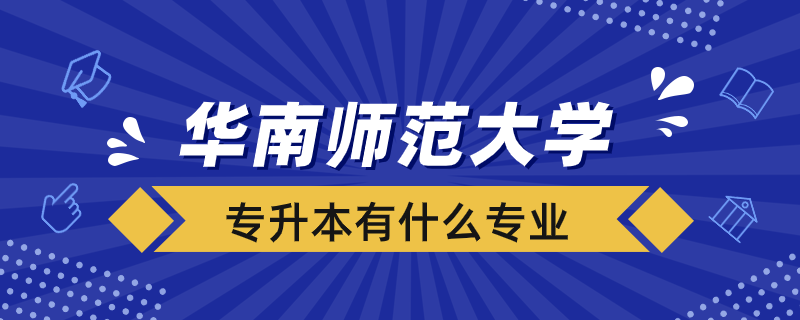 华南师范大学

专升本有什么专业